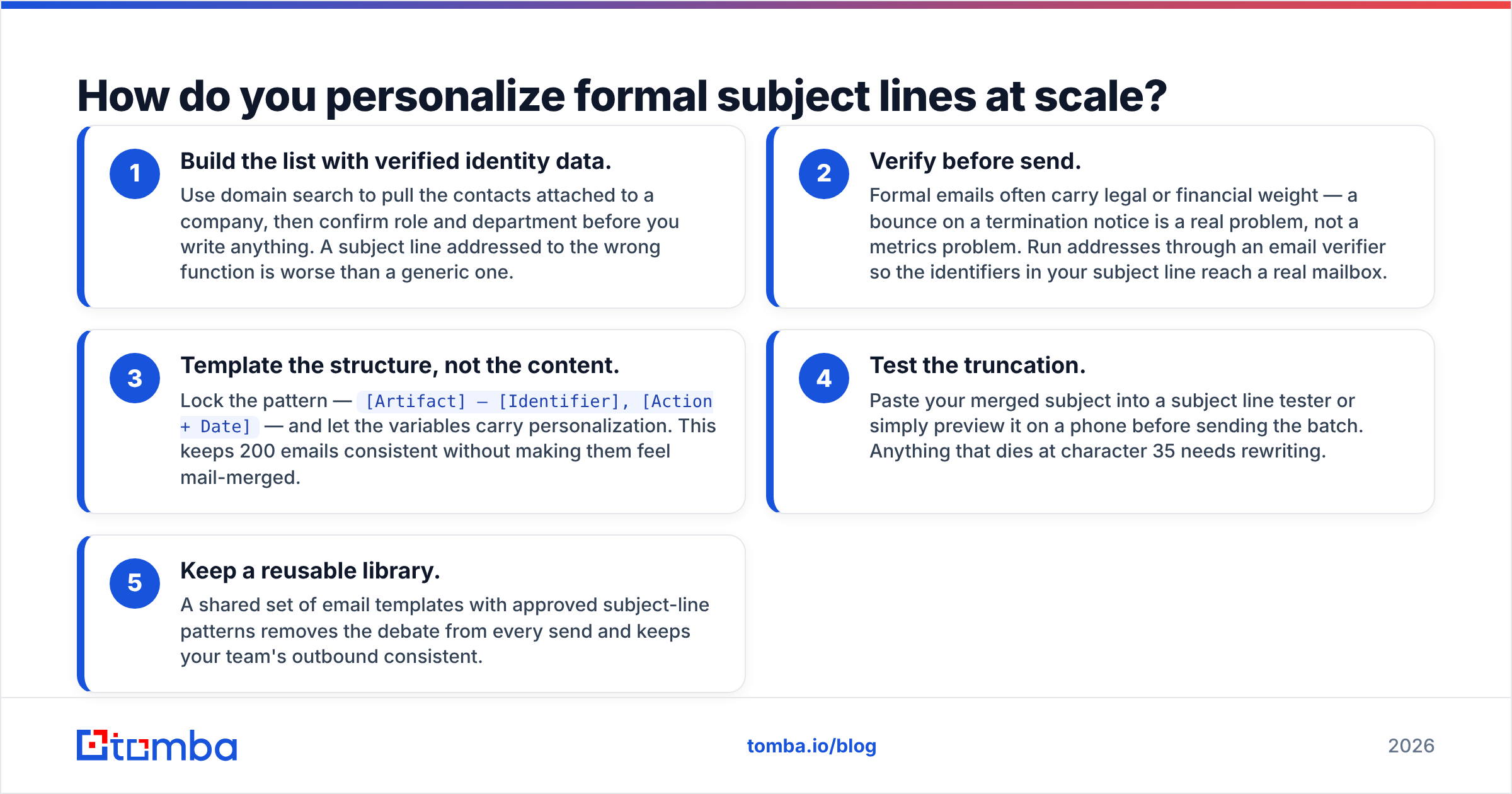 How do you personalize formal subject lines at scale?

1
Build the list with verified identity data.
Use domain search to pull the contacts attached to a company, then confirm role and department before you write anything. A subject line addressed to the wrong function is worse than a generic one.

2
Verify before send.
Formal emails often carry legal or financial weight — a bounce on a termination notice is a real problem, not a metrics problem. Run addresses through an email verifier so the identifiers in your subject line reach a real mailbox.

3
Template the structure, not the content.
Lock the pattern — [Artifact] – [Identifier], [Action + Date] — and let the variables carry personalization. This keeps 200 emails consistent without making them feel mail-merged.

4
Test the truncation.
Paste your merged subject into a subject line tester or simply preview it on a phone before sending the batch. Anything that dies at character 35 needs rewriting.

5
Keep a reusable library.
A shared set of email templates with approved subject-line patterns removes the debate from every send and keeps your team's outbound consistent.

tomba

tomba.io/blog

2026